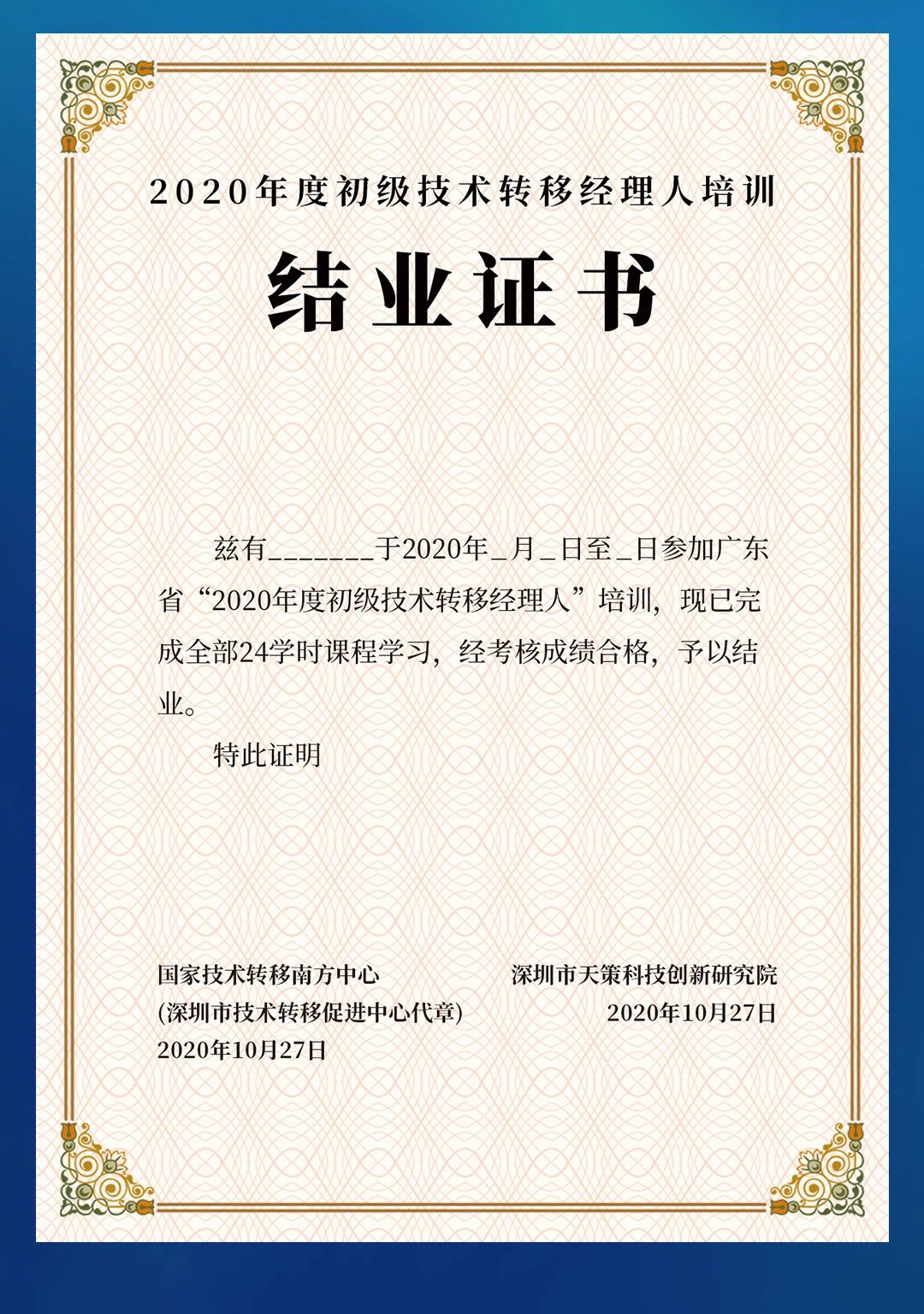 2020年度初级技术转移经理人培训

结业证书

兹有_______于2020年_月_日至_日参加广东省“2020年度初级技术转移经理人”培训，现已完成全部24学时课程学习，经考核成绩合格，予以结业。

特此证明

国家技术转移南方中心
(深圳市技术转移促进中心代章)
2020年10月27日

深圳市天策科技创新研究院
2020年10月27日